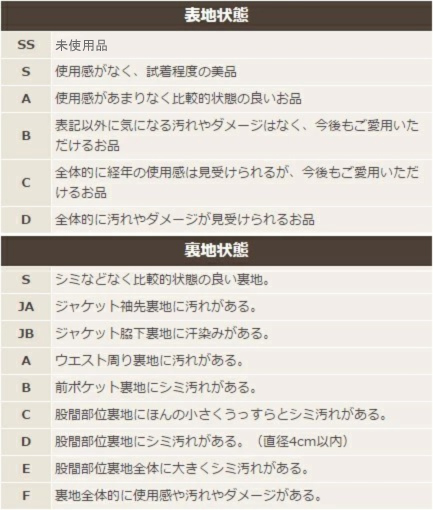 | 表地状態 | |
|---|---|
| SS | 未使用品 |
| S | 使用感がなく、試着程度の美品 |
| A | 使用感があまりなく比較的状態の良いお品 |
| B | 表記以外に気になる汚れやダメージはなく、今後もご愛用いただけるお品 |
| C | 全体的に経年の使用感は見受けられるが、今後もご愛用いただけるお品 |
| D | 全体的に汚れやダメージが見受けられるお品 |

| 裏地状態 | |
|---|---|
| S | シミなどなく比較的状態の良い裏地。 |
| JA | ジャケット袖先裏地に汚れがある。 |
| JB | ジャケット脇下裏地に汗染みがある。 |
| A | ウエスト周り裏地に汚れがある。 |
| B | 前ポケット裏地にシミ汚れがある。 |
| C | 股間部位裏地にほんの小さくうっすらとシミ汚れがある。 |
| D | 股間部位裏地にシミ汚れがある。（直径4cm以内） |
| E | 股間部位裏地全体に大きくシミ汚れがある。 |
| F | 裏地全体的に使用感や汚れやダメージがある。 |